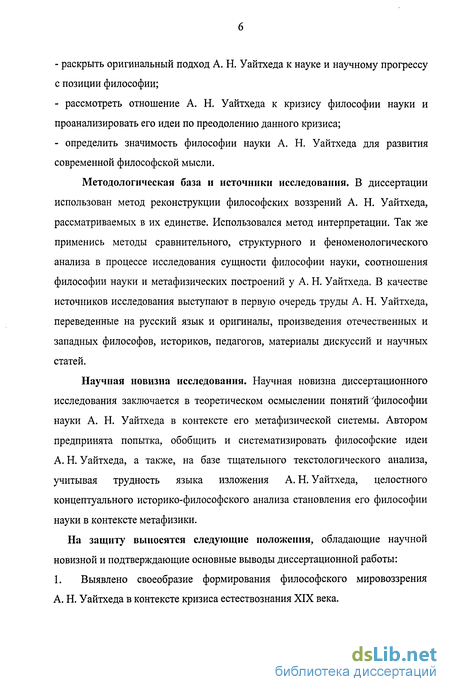 6

- раскрыть оригинальный подход А. Н. Уайтхеда к науке и научному прогрессу с позиции философии;

- рассмотреть отношение А. Н. Уайтхеда к кризису философии науки и проанализировать его идеи по преодолению данного кризиса;

- определить значимость философии науки А. Н. Уайтхеда для развития современной философской мысли.

**Методологическая база и источники исследования.** В диссертации использован метод реконструкции философских воззрений А. Н. Уайтхеда, рассматриваемых в их единстве. Использовался метод интерпретации. Так же применись методы сравнительного, структурного и феноменологического анализа в процессе исследования сущности философии науки, соотношения философии науки и метафизических построений у А. Н. Уайтхеда. В качестве источников исследования выступают в первую очередь труды А. Н. Уайтхеда, переведенные на русский язык и оригиналы, произведения отечественных и западных философов, историков, педагогов, материалы дискуссий и научных статей.

**Научная новизна исследования.** Научная новизна диссертационного исследования заключается в теоретическом осмыслении понятий философии науки А. Н. Уайтхеда в контексте его метафизической системы. Автором предпринята попытка, обобщить и систематизировать философские идеи А. Н. Уайтхеда, а также, на базе тщательного текстологического анализа, учитывая трудность языка изложения А. Н. Уайтхеда, целостного концептуального историко-философского анализа становления его философии науки в контексте метафизики.

**На защиту выносятся следующие положения,** обладающие научной новизной и подтверждающие основные выводы диссертационной работы:

1. Выявлено своеобразие формирования философского мировоззрения А. Н. Уайтхеда в контексте кризиса естествознания XIX века.

dsLib.net
библиотека диссертаций